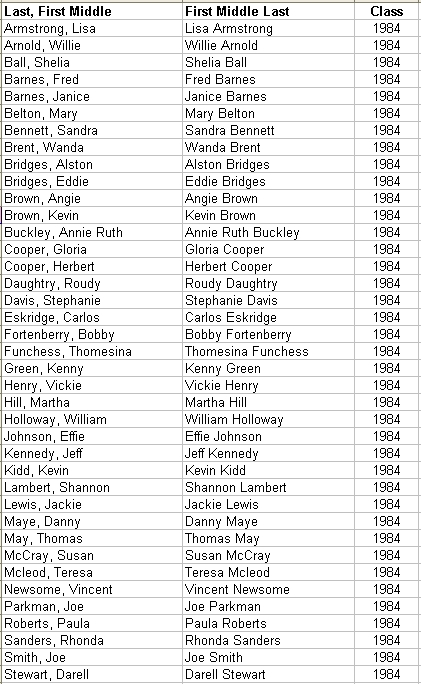 | Last, First Middle | First Middle Last | Class |
|---|---|---|
| Armstrong, Lisa | Lisa Armstrong | 1984 |
| Arnold, Willie | Willie Arnold | 1984 |
| Ball, Shelia | Shelia Ball | 1984 |
| Barnes, Fred | Fred Barnes | 1984 |
| Barnes, Janice | Janice Barnes | 1984 |
| Belton, Mary | Mary Belton | 1984 |
| Bennett, Sandra | Sandra Bennett | 1984 |
| Brent, Wanda | Wanda Brent | 1984 |
| Bridges, Alston | Alston Bridges | 1984 |
| Bridges, Eddie | Eddie Bridges | 1984 |
| Brown, Angie | Angie Brown | 1984 |
| Brown, Kevin | Kevin Brown | 1984 |
| Buckley, Annie Ruth | Annie Ruth Buckley | 1984 |
| Cooper, Gloria | Gloria Cooper | 1984 |
| Cooper, Herbert | Herbert Cooper | 1984 |
| Daughtry, Roudy | Roudy Daughtry | 1984 |
| Davis, Stephanie | Stephanie Davis | 1984 |
| Eskridge, Carlos | Carlos Eskridge | 1984 |
| Fortenberry, Bobby | Bobby Fortenberry | 1984 |
| Funchess, Thomesina | Thomesina Funchess | 1984 |
| Green, Kenny | Kenny Green | 1984 |
| Henry, Vickie | Vickie Henry | 1984 |
| Hill, Martha | Martha Hill | 1984 |
| Holloway, William | William Holloway | 1984 |
| Johnson, Effie | Effie Johnson | 1984 |
| Kennedy, Jeff | Jeff Kennedy | 1984 |
| Kidd, Kevin | Kevin Kidd | 1984 |
| Lambert, Shannon | Shannon Lambert | 1984 |
| Lewis, Jackie | Jackie Lewis | 1984 |
| Maye, Danny | Danny Maye | 1984 |
| May, Thomas | Thomas May | 1984 |
| McCray, Susan | Susan McCray | 1984 |
| Mcleod, Teresa | Teresa Mcleod | 1984 |
| Newsome, Vincent | Vincent Newsome | 1984 |
| Parkman, Joe | Joe Parkman | 1984 |
| Roberts, Paula | Paula Roberts | 1984 |
| Sanders, Rhonda | Rhonda Sanders | 1984 |
| Smith, Joe | Joe Smith | 1984 |
| Stewart, Darell | Darell Stewart | 1984 |